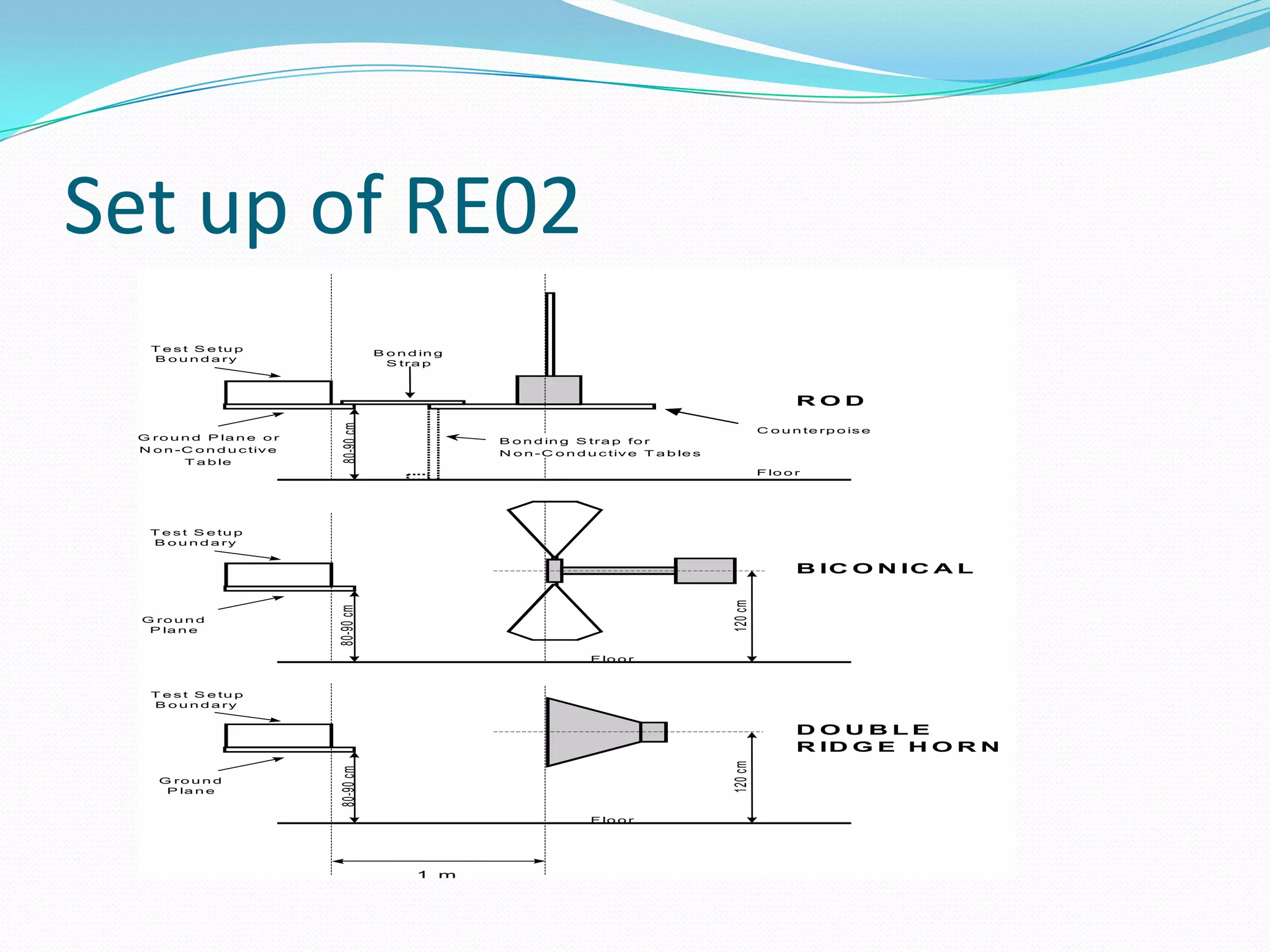 Set up of RE02

Test Setup Boundary

Bonding Strap

ROD

Counterpoise

Ground Plane or Non-Conductive Table

80-90 cm

Bonding Strap for Non-Conductive Tables

Floor

Test Setup Boundary

BICONICAL

Ground Plane

80-90 cm

120 cm

Floor

Test Setup Boundary

DOUBLE RIDGE HORN

Ground Plane

80-90 cm

120 cm

Floor

1 m